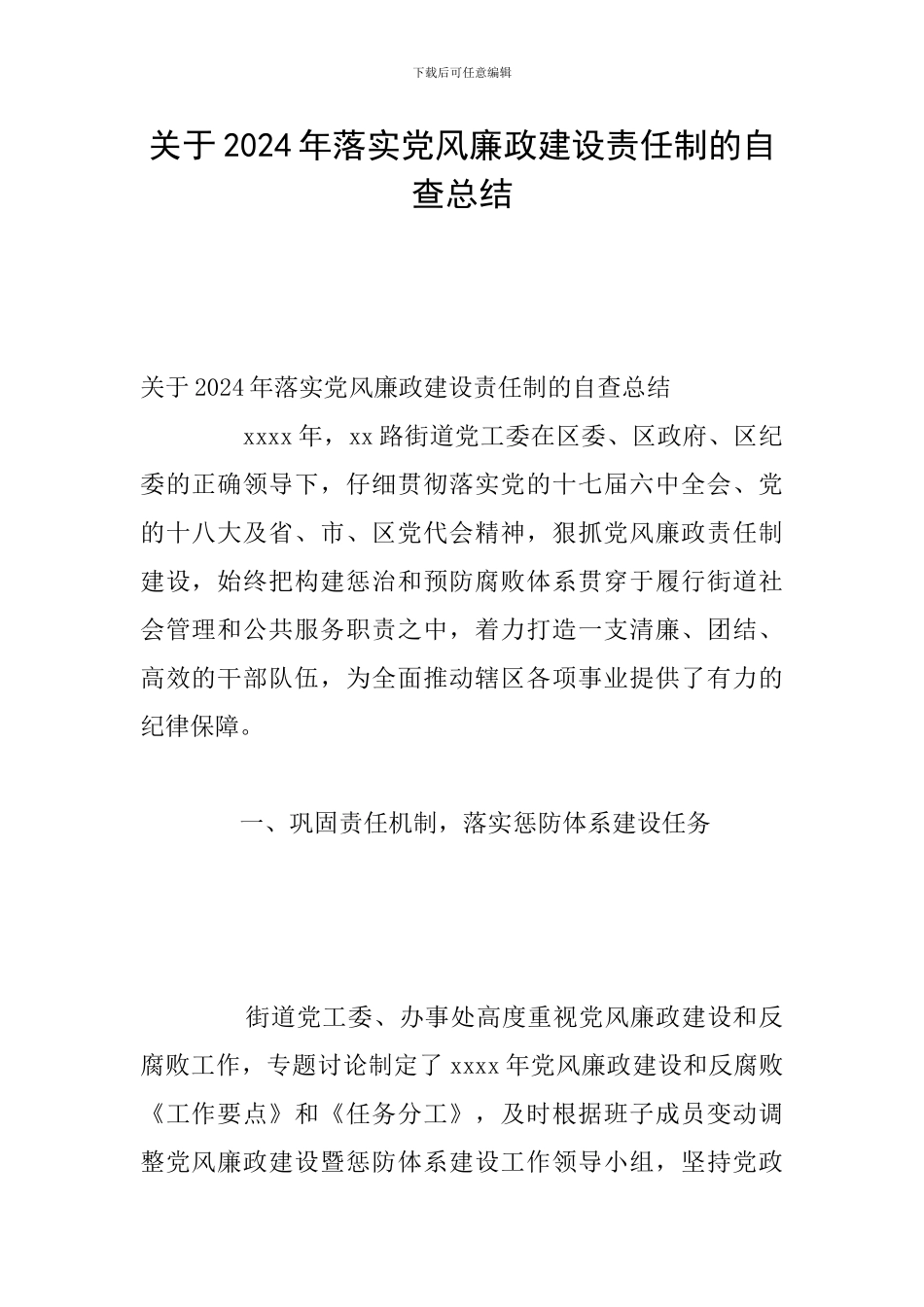 下载后可任意编辑

关于2024年落实党风廉政建设责任制的自查总结

关于2024年落实党风廉政建设责任制的自查总结

xxxx年，xx路街道党工委在区委、区政府、区纪委的正确领导下，仔细贯彻落实党的十七届六中全会、党的十八大及省、市、区党代会精神，狠抓党风廉政责任制建设，始终把构建惩治和预防腐败体系贯穿于履行街道社会管理和公共服务职责之中，着力打造一支清廉、团结、高效的干部队伍，为全面推动辖区各项事业提供了有力的纪律保障。

一、巩固责任机制，落实惩防体系建设任务

街道党工委、办事处高度重视党风廉政建设和反腐败工作，专题讨论制定了xxxx年党风廉政建设和反腐败《工作要点》和《任务分工》，及时根据班子成员变动调整党风廉政建设暨惩防体系建设工作领导小组，坚持党政